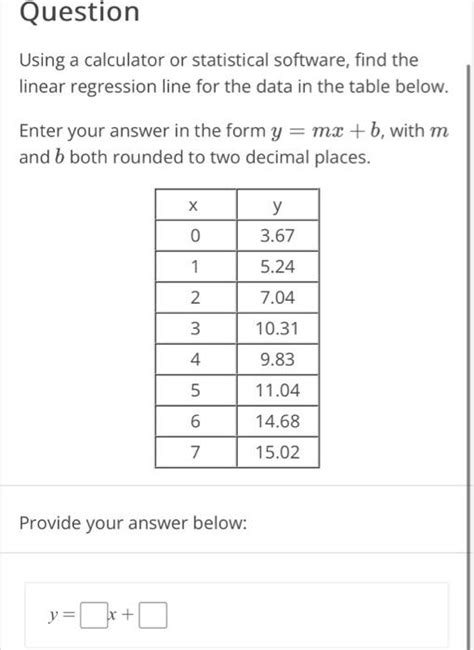 Question

Using a calculator or statistical software, find the linear regression line for the data in the table below.

Enter your answer in the form $y = mx + b$, with $m$ and $b$ both rounded to two decimal places.

| x | y |
|---|---|
| 0 | 3.67 |
| 1 | 5.24 |
| 2 | 7.04 |
| 3 | 10.31 |
| 4 | 9.83 |
| 5 | 11.04 |
| 6 | 14.68 |
| 7 | 15.02 |

Provide your answer below:

$y = \square x + \square$